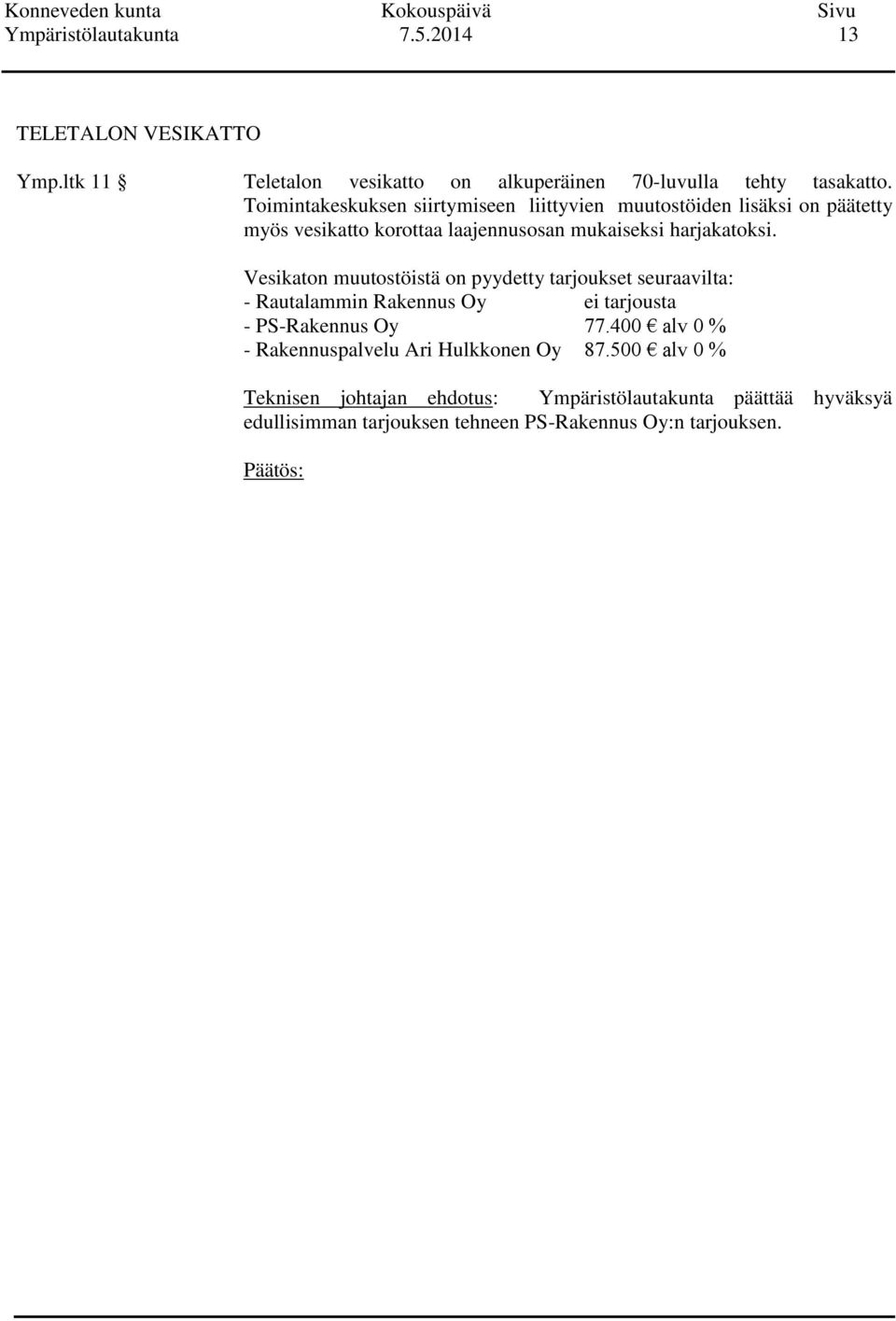 Konneveden kunta Kokouspäivä Sivu
Ympäristölautakunta 7.5.2014 13

TELETALON VESIKATTO

Ymp.ltk 11 § Teletalon vesikatto on alkuperäinen 70-luvulla tehty tasakatto. Toimintakeskuksen siirtymiseen liittyvien muutostöiden lisäksi on päätetty myös vesikatto korottaa laajennusosan mukaiseksi harjakatoksi.

Vesikaton muutostöistä on pyydetty tarjoukset seuraavilta:
- Rautalammin Rakennus Oy ei tarjousta
- PS-Rakennus Oy 77.400 € alv 0 %
- Rakennuspalvelu Ari Hulkkonen Oy 87.500 € alv 0 %

Teknisen johtajan ehdotus: Ympäristölautakunta päättää hyväksyä edullisimman tarjouksen tehneen PS-Rakennus Oy:n tarjouksen.

Päätös: